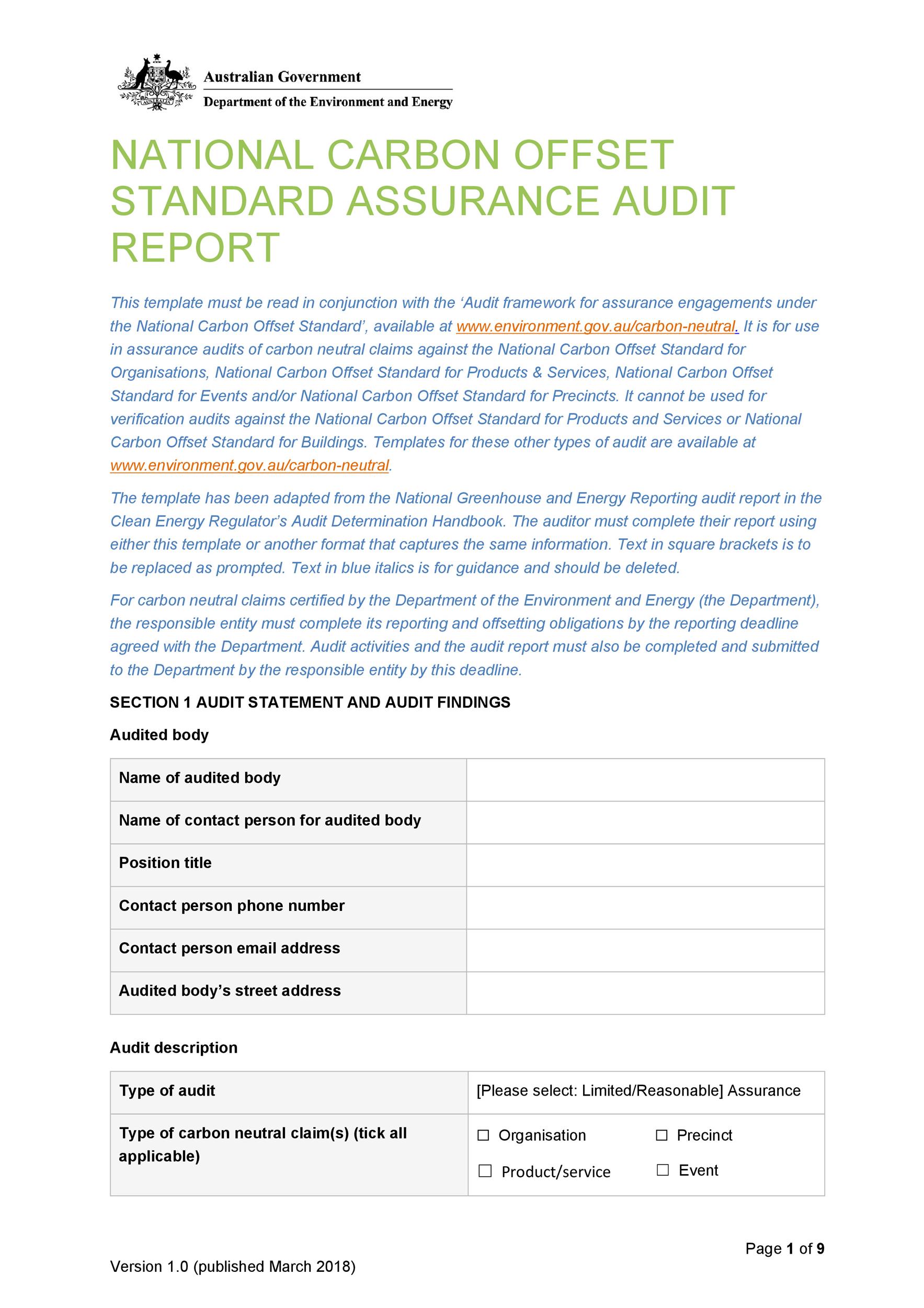 Australian Government
Department of the Environment and Energy

NATIONAL CARBON OFFSET STANDARD ASSURANCE AUDIT REPORT

This template must be read in conjunction with the 'Audit framework for assurance engagements under the National Carbon Offset Standard', available at www.environment.gov.au/carbon-neutral. It is for use in assurance audits of carbon neutral claims against the National Carbon Offset Standard for Organisations, National Carbon Offset Standard for Products & Services, National Carbon Offset Standard for Events and/or National Carbon Offset Standard for Precincts. It cannot be used for verification audits against the National Carbon Offset Standard for Products and Services or National Carbon Offset Standard for Buildings. Templates for these other types of audit are available at www.environment.gov.au/carbon-neutral.

The template has been adapted from the National Greenhouse and Energy Reporting audit report in the Clean Energy Regulator's Audit Determination Handbook. The auditor must complete their report using either this template or another format that captures the same information. Text in square brackets is to be replaced as prompted. Text in blue italics is for guidance and should be deleted.

For carbon neutral claims certified by the Department of the Environment and Energy (the Department), the responsible entity must complete its reporting and offsetting obligations by the reporting deadline agreed with the Department. Audit activities and the audit report must also be completed and submitted to the Department by the responsible entity by this deadline.

SECTION 1 AUDIT STATEMENT AND AUDIT FINDINGS

Audited body

| Name of audited body | |
|---|---|
| Name of contact person for audited body | |
| Position title | |
| Contact person phone number | |
| Contact person email address | |
| Audited body's street address | |

Audit description

| Type of audit | [Please select: Limited/Reasonable] Assurance |
|---|---|
| Type of carbon neutral claim(s) (tick all applicable) | ☐ Organisation ☐ Precinct ☐ Product/service ☐ Event |

Page 1 of 9

Version 1.0 (published March 2018)